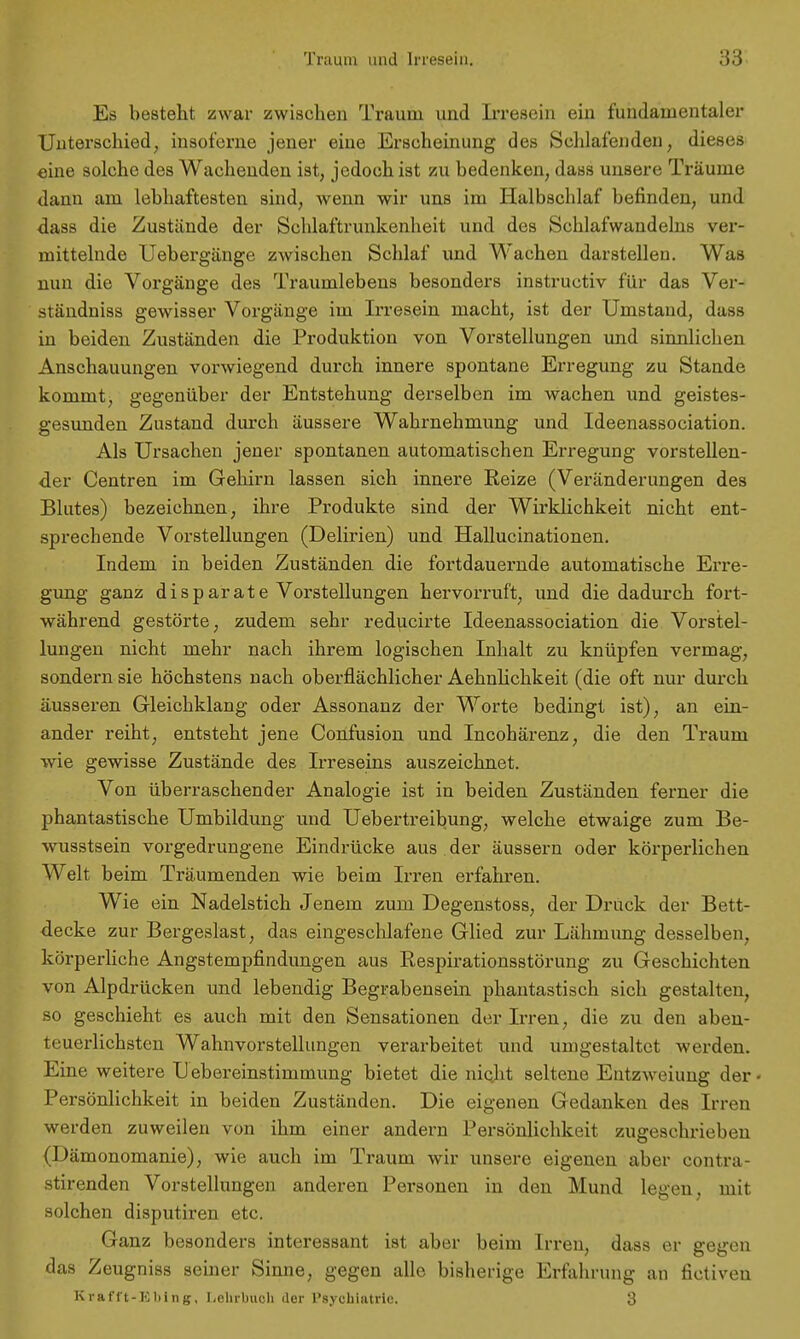 Traum und Irresein. 33

Es besteht zwar zwischen Traum und Irresein ein fundamentaler Unterschied, insoferne jener eine Erscheinung des Schlafenden, dieses eine solche des Wachenden ist, jedoch ist zu bedenken, dass unsere Träume dann am lebhaftesten sind, wenn wir uns im Halbschlaf befinden, und dass die Zustände der Schlaftrunkenheit und des Schlafwandelns vermittelnde Uebergänge zwischen Schlaf und Wachen darstellen. Was nun die Vorgänge des Traumlebens besonders instructiv für das Verständniss gewisser Vorgänge im Irresein macht, ist der Umstand, dass in beiden Zuständen die Produktion von Vorstellungen und sinnlichen Anschauungen vorwiegend durch innere spontane Erregung zu Stande kommt, gegenüber der Entstehung derselben im wachen und geistesgesunden Zustand durch äussere Wahrnehmung und Ideenassociation.

Als Ursachen jener spontanen automatischen Erregung vorstellender Centren im Gehirn lassen sich innere Reize (Veränderungen des Blutes) bezeichnen, ihre Produkte sind der Wirklichkeit nicht entsprechende Vorstellungen (Delirien) und Hallucinationen.

Indem in beiden Zuständen die fortdauernde automatische Erregung ganz disparate Vorstellungen hervorruft, und die dadurch fortwährend gestörte, zudem sehr reducirte Ideenassociation die Vorstellungen nicht mehr nach ihrem logischen Inhalt zu knüpfen vermag, sondern sie höchstens nach oberflächlicher Aehnlichkeit (die oft nur durch äusseren Gleichklang oder Assonanz der Worte bedingt ist), an einander reiht, entsteht jene Confusion und Incohärenz, die den Traum wie gewisse Zustände des Irreseins auszeichnet.

Von überraschender Analogie ist in beiden Zuständen ferner die phantastische Umbildung und Uebertreibung, welche etwaige zum Bewusstsein vorgedrungene Eindrücke aus der äussern oder körperlichen Welt beim Träumenden wie beim Irren erfahren.

Wie ein Nadelstich Jenem zum Degenstoss, der Druck der Bettdecke zur Bergeslast, das eingeschlafene Glied zur Lähmung desselben, körperliche Angstempfindungen aus Respirationsstörung zu Geschichten von Alpdrücken und lebendig Begrabensein phantastisch sich gestalten, so geschieht es auch mit den Sensationen der Irren, die zu den abenteuerlichsten Wahnvorstellungen verarbeitet und umgestaltet werden. Eine weitere Uebereinstimmung bietet die nicht seltene Entzweiung der Persönlichkeit in beiden Zuständen. Die eigenen Gedanken des Irren werden zuweilen von ihm einer andern Persönlichkeit zugeschrieben (Dämonomanie), wie auch im Traum wir unsere eigenen aber contrastirenden Vorstellungen anderen Personen in den Mund legen, mit solchen disputiren etc.

Ganz besonders interessant ist aber beim Irren, dass er gegen das Zeugniss seiner Sinne, gegen alle bisherige Erfahrung an fictiven

Krafft-Ebing, Lehrbuch der Psychiatrie. 3